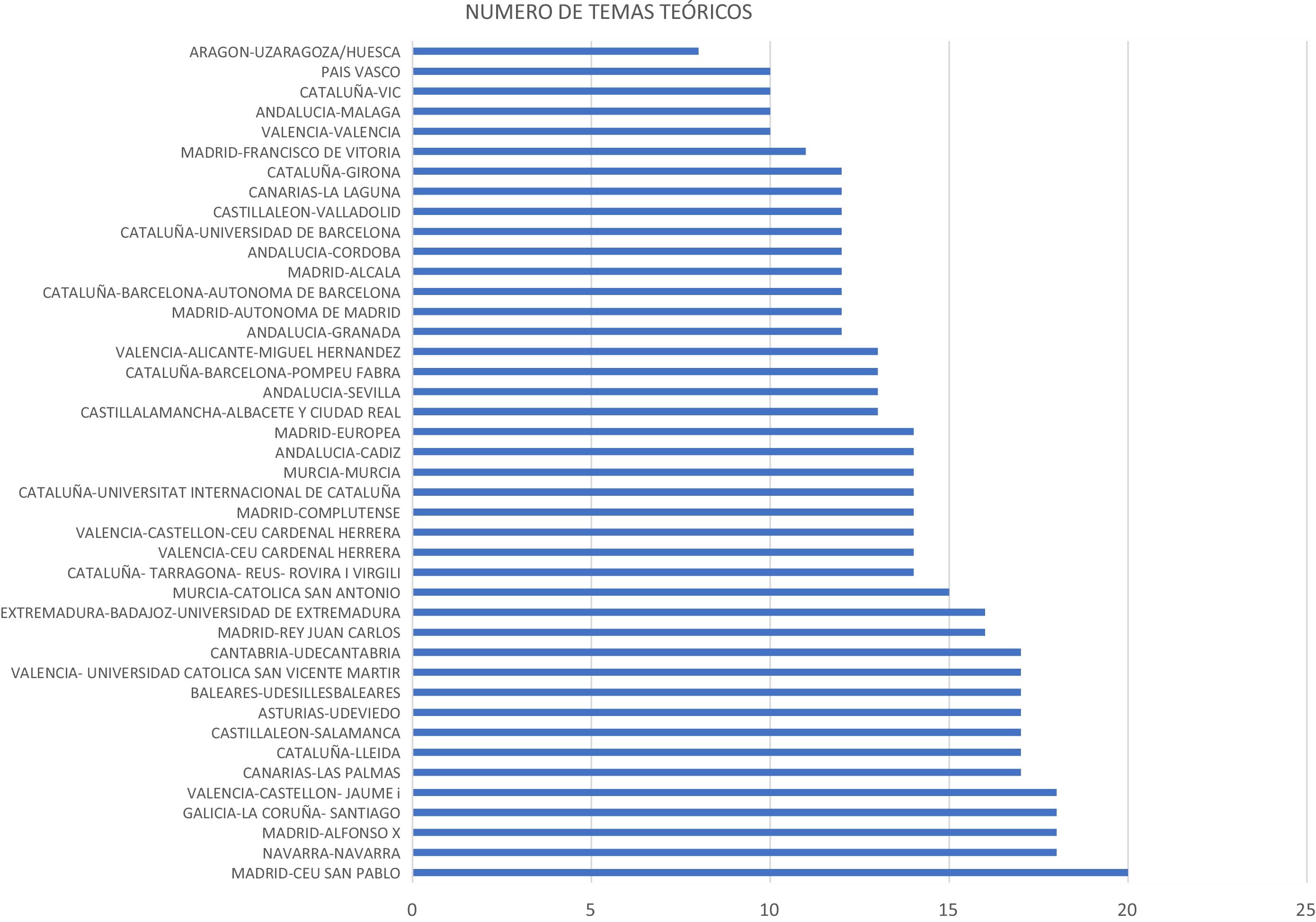 NUMERO DE TEMAS TEÓRICOS

ARAGON-UZARAGOZA/HUESCA
PAIS VASCO
CATALUÑA-VIC
ANDALUCIA-MALAGA
VALENCIA-VALENCIA
MADRID-FRANCISCO DE VITORIA
CATALUÑA-GIRONA
CANARIAS-LA LAGUNA
CASTILLALEON-VALLADOLID
CATALUÑA-UNIVERSIDAD DE BARCELONA
ANDALUCIA-CORDOBA
MADRID-ALCALA
CATALUÑA-BARCELONA-AUTONOMA DE BARCELONA
MADRID-AUTONOMA DE MADRID
ANDALUCIA-GRANADA
VALENCIA-ALICANTE-MIGUEL HERNANDEZ
CATALUÑA-BARCELONA-POMPEU FABRA
ANDALUCIA-SEVILLA
CASTILLALAMANCHA-ALBACETE Y CIUDAD REAL
MADRID-EUROPEA
ANDALUCIA-CADIZ
MURCIA-MURCIA
CATALUÑA-UNIVERSITAT INTERNACIONAL DE CATALUÑA
MADRID-COMPLUTENSE
VALENCIA-CASTELLON-CEU CARDENAL HERRERA
VALENCIA-CEU CARDENAL HERRERA
CATALUÑA- TARRAGONA- REUS- ROVIRA I VIRGILI
MURCIA-CATOLICA SAN ANTONIO
EXTREMADURA-BADAJOZ-UNIVERSIDAD DE EXTREMADURA
MADRID-REY JUAN CARLOS
CANTABRIA-UDECANTABRIA
VALENCIA- UNIVERSIDAD CATOLICA SAN VICENTE MARTIR
BALEARES-UDESILLESBALEARES
ASTURIAS-UDEVIEDO
CASTILLALEON-SALAMANCA
CATALUÑA-LLEIDA
CANARIAS-LAS PALMAS
VALENCIA-CASTELLON- JAUME i
GALICIA-LA CORUÑA- SANTIAGO
MADRID-ALFONSO X
NAVARRA-NAVARRA
MADRID-CEU SAN PABLO

0
5
10
15
20
25